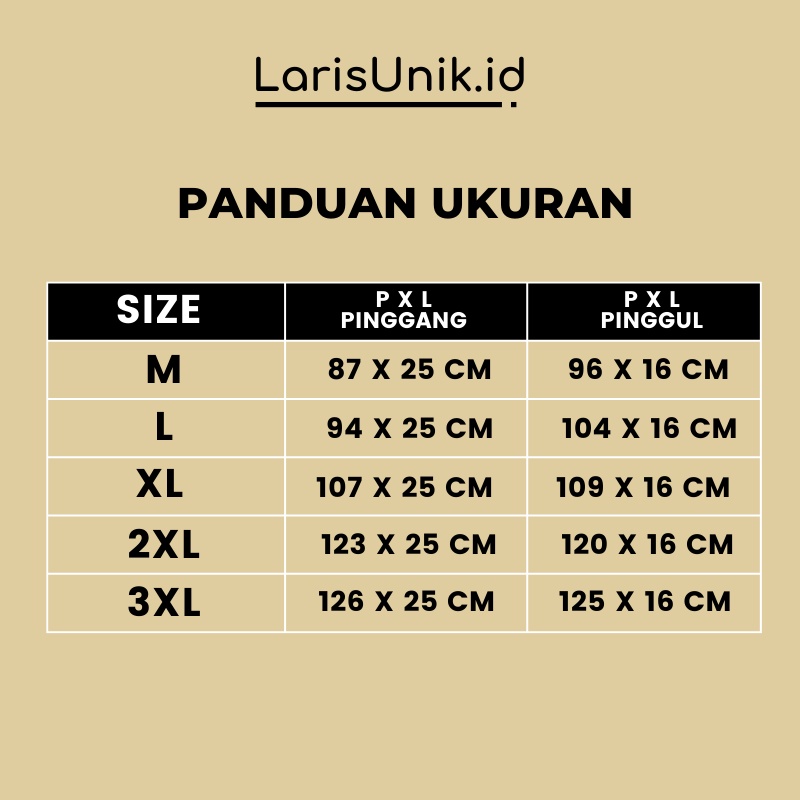 LarisUnik.id

PANDUAN UKURAN

| SIZE | P X L PINGGANG | P X L PINGGUL |
|---|---|---|
| M | 87 X 25 CM | 96 X 16 CM |
| L | 94 X 25 CM | 104 X 16 CM |
| XL | 107 X 25 CM | 109 X 16 CM |
| 2XL | 123 X 25 CM | 120 X 16 CM |
| 3XL | 126 X 25 CM | 125 X 16 CM |